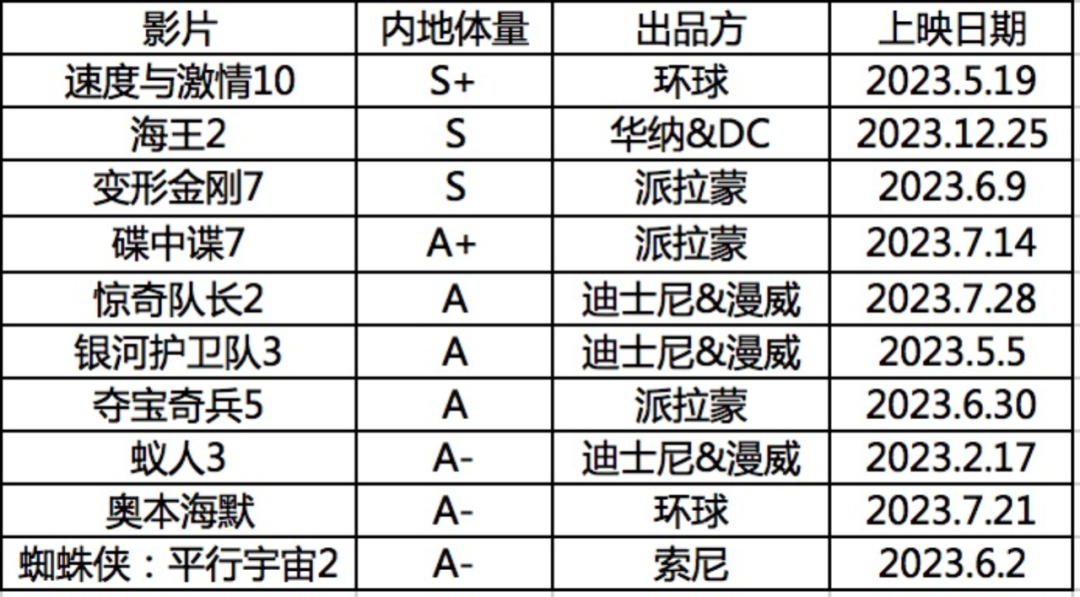 | 影片 | 内地体量 | 出品方 | 上映日期 |
|---|---|---|---|
| 速度与激情10 | S+ | 环球 | 2023.5.19 |
| 海王2 | S | 华纳&DC | 2023.12.25 |
| 变形金刚7 | S | 派拉蒙 | 2023.6.9 |
| 碟中谍7 | A+ | 派拉蒙 | 2023.7.14 |
| 惊奇队长2 | A | 迪士尼&漫威 | 2023.7.28 |
| 银河护卫队3 | A | 迪士尼&漫威 | 2023.5.5 |
| 夺宝奇兵5 | A | 派拉蒙 | 2023.6.30 |
| 蚁人3 | A- | 迪士尼&漫威 | 2023.2.17 |
| 奥本海默 | A- | 环球 | 2023.7.21 |
| 蜘蛛侠：平行宇宙2 | A- | 索尼 | 2023.6.2 |